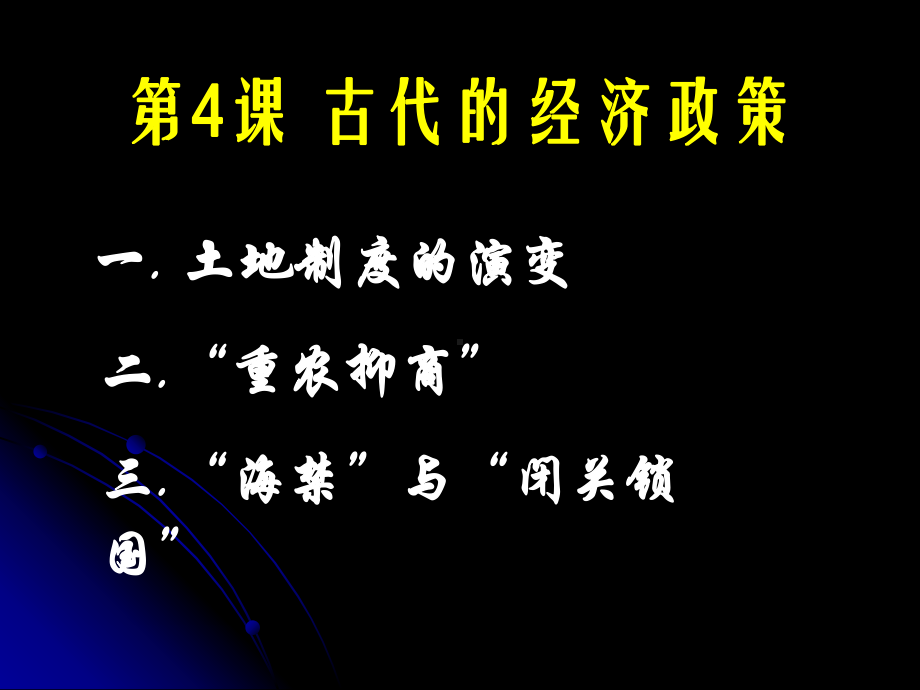 第4课 古代的经济政策

一. 土地制度的演变

二. “重农抑商”

三. “海禁”与“闭关锁国”